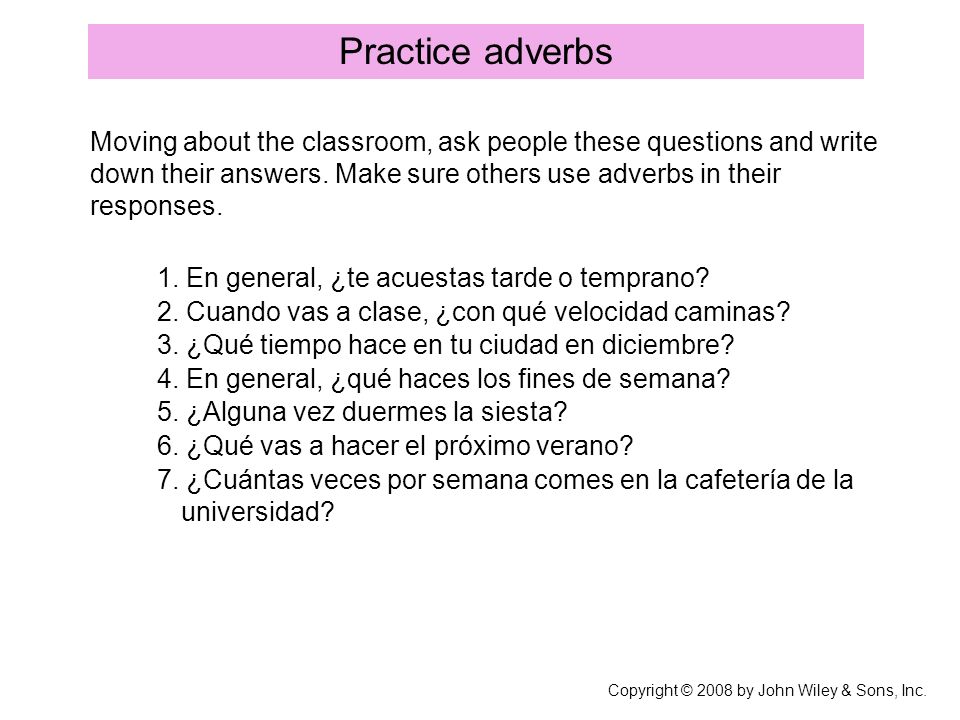 Practice adverbs

Moving about the classroom, ask people these questions and write down their answers. Make sure others use adverbs in their responses.

1. En general, ¿te acuestas tarde o temprano?
2. Cuando vas a clase, ¿con qué velocidad caminas?
3. ¿Qué tiempo hace en tu ciudad en diciembre?
4. En general, ¿qué haces los fines de semana?
5. ¿Alguna vez duermes la siesta?
6. ¿Qué vas a hacer el próximo verano?
7. ¿Cuántas veces por semana comes en la cafetería de la universidad?

Copyright © 2008 by John Wiley & Sons, Inc.